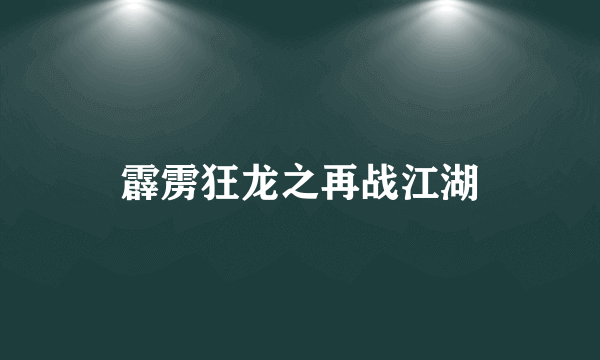 霹雳狂龙之再战江湖